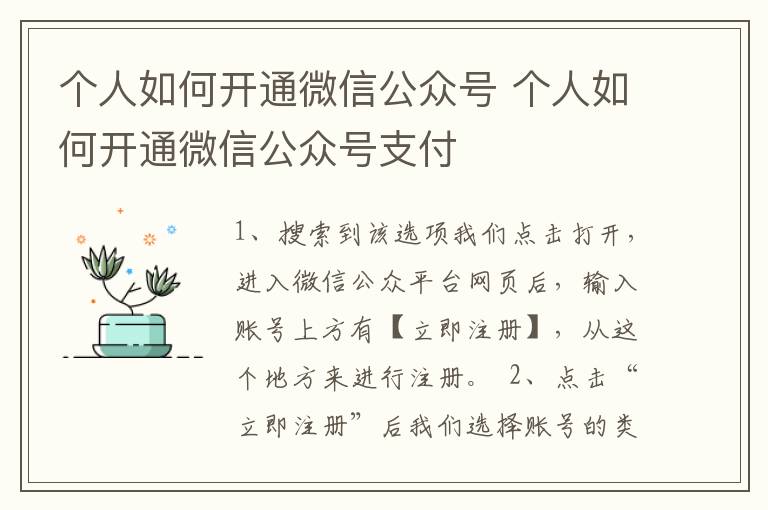 个人如何开通微信公众号 个人如何开通微信公众号支付

1、搜索到该选项我们点击打开，进入微信公众平台网页后，输入账号上方有【立即注册】，从这个地方来进行注册。 2、点击“立即注册”后我们选择账号的类